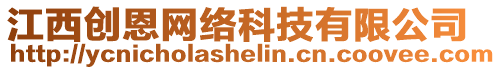 江西创恩网络科技有限公司
http://ycnicholashelin.cn.coovee.com